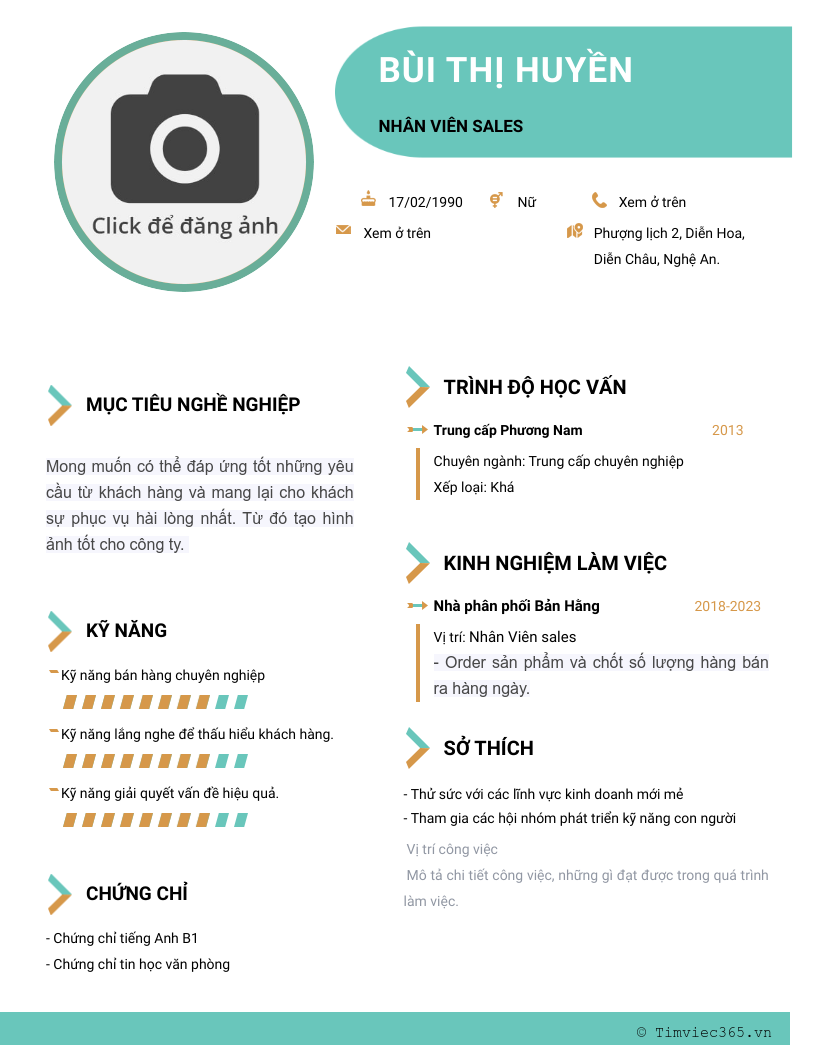 Click để đăng ảnh

BÙI THỊ HUYỀN

NHÂN VIÊN SALES

17/02/1990

Nữ

Xem ở trên

Xem ở trên

Phượng lịch 2, Diễn Hoa, Diễn Châu, Nghệ An.

MỤC TIÊU NGHỀ NGHIỆP

Mong muốn có thể đáp ứng tốt những yêu cầu từ khách hàng và mang lại cho khách sự phục vụ hài lòng nhất. Từ đó tạo hình ảnh tốt cho công ty.

KỸ NĂNG

Kỹ năng bán hàng chuyên nghiệp

Kỹ năng lắng nghe để thấu hiểu khách hàng.

Kỹ năng giải quyết vấn đề hiệu quả.

CHỨNG CHỈ

- Chứng chỉ tiếng Anh B1
- Chứng chỉ tin học văn phòng

TRÌNH ĐỘ HỌC VẤN

Trung cấp Phương Nam

2013

Chuyên ngành: Trung cấp chuyên nghiệp
Xếp loại: Khá

KINH NGHIỆM LÀM VIỆC

Nhà phân phối Bản Hằng

2018-2023

Vị trí: Nhân Viên sales
- Order sản phẩm và chốt số lượng hàng bán ra hàng ngày.

SỞ THÍCH

- Thử sức với các lĩnh vực kinh doanh mới mẻ
- Tham gia các hội nhóm phát triển kỹ năng con người

Vị trí công việc

Mô tả chi tiết công việc, những gì đạt được trong quá trình làm việc.

© Timviec365.vn